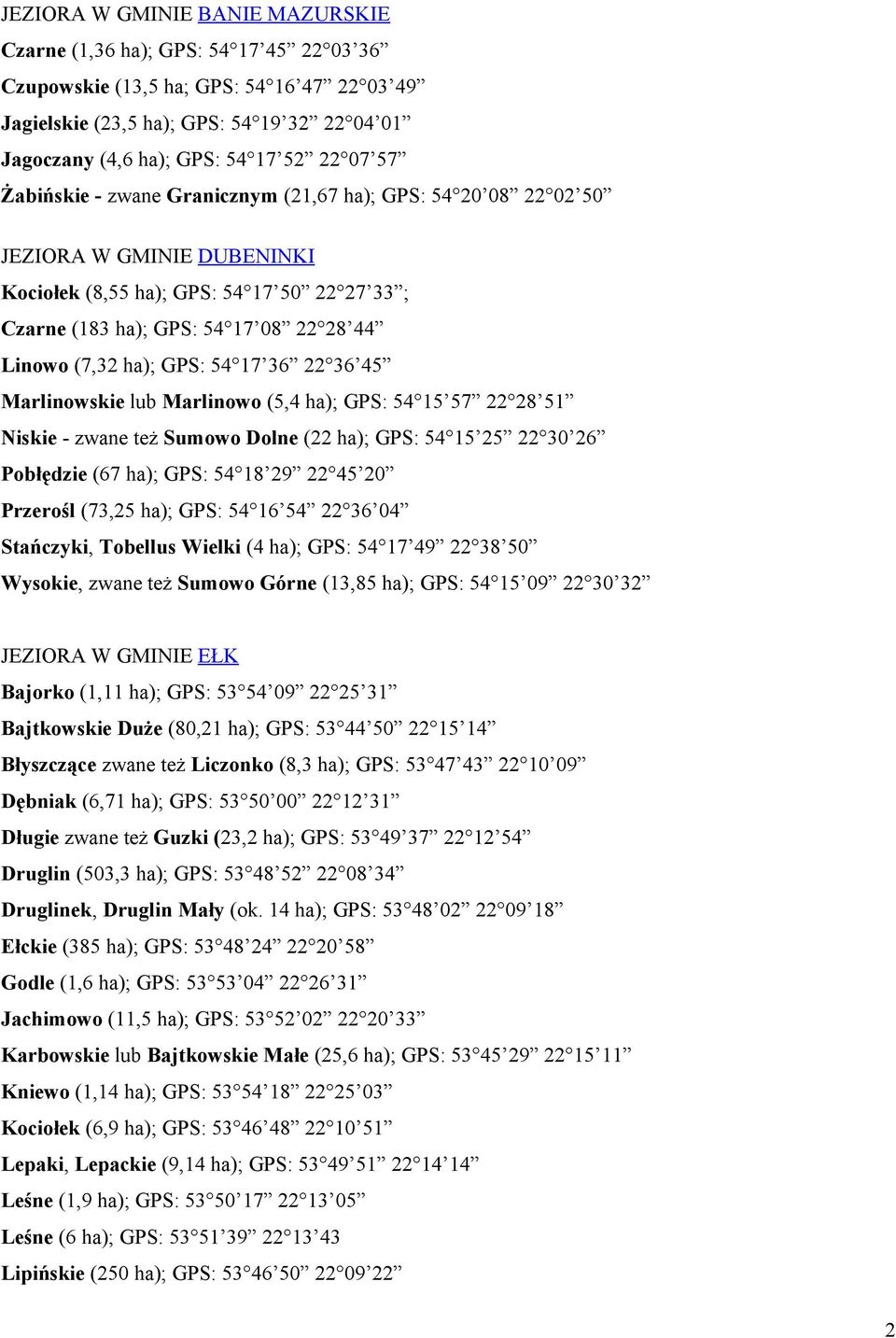 JEZIORA W GMINIE BANIE MAZURSKIE
Czarne (1,36 ha); GPS: 54°17’45” 22°03’36”
Czupowskie (13,5 ha; GPS: 54°16’47” 22°03’49”
Jagielskie (23,5 ha); GPS: 54°19’32” 22°04’01”
Jagoczany (4,6 ha); GPS: 54°17’52” 22°07’57”
Żabińskie - zwane Granicznym (21,67 ha); GPS: 54°20’08” 22°02’50”

JEZIORA W GMINIE DUBENINKI
Kociołek (8,55 ha); GPS: 54°17’50” 22°27’33”;
Czarne (183 ha); GPS: 54°17’08” 22°28’44”
Linowo (7,32 ha); GPS: 54°17’36” 22°36’45”
Marlinowskie lub Marlinowo (5,4 ha); GPS: 54°15’57” 22°28’51”
Niskie - zwane też Sumowo Dolne (22 ha); GPS: 54°15’25” 22°30’26”
Pobłędzie (67 ha); GPS: 54°18’29” 22°45’20”
Przerośl (73,25 ha); GPS: 54°16’54” 22°36’04”
Stańczyki, Tobellus Wielki (4 ha); GPS: 54°17’49” 22°38’50”
Wysokie, zwane też Sumowo Górne (13,85 ha); GPS: 54°15’09” 22°30’32”

JEZIORA W GMINIE EŁK
Bajorko (1,11 ha); GPS: 53°54’09” 22°25’31”
Bajtkowskie Duże (80,21 ha); GPS: 53°44’50” 22°15’14”
Błyszczące zwane też Liczonko (8,3 ha); GPS: 53°47’43” 22°10’09”
Dębniak (6,71 ha); GPS: 53°50’00” 22°12’31”
Długie zwane też Guzki (23,2 ha); GPS: 53°49’37” 22°12’54”
Druglin (503,3 ha); GPS: 53°48’52” 22°08’34”
Druglinek, Druglin Mały (ok. 14 ha); GPS: 53°48’02” 22°09’18”
Ełckie (385 ha); GPS: 53°48’24” 22°20’58”
Godle (1,6 ha); GPS: 53°53’04” 22°26’31”
Jachimowo (11,5 ha); GPS: 53°52’02” 22°20’33”
Karbowskie lub Bajtkowskie Małe (25,6 ha); GPS: 53°45’29” 22°15’11”
Kniewo (1,14 ha); GPS: 53°54’18” 22°25’03”
Kociołek (6,9 ha); GPS: 53°46’48” 22°10’51”
Lepaki, Lepackie (9,14 ha); GPS: 53°49’51” 22°14’14”
Leśne (1,9 ha); GPS: 53°50’17” 22°13’05”
Leśne (6 ha); GPS: 53°51’39” 22°13’43
Lipińskie (250 ha); GPS: 53°46’50” 22°09’22”

2